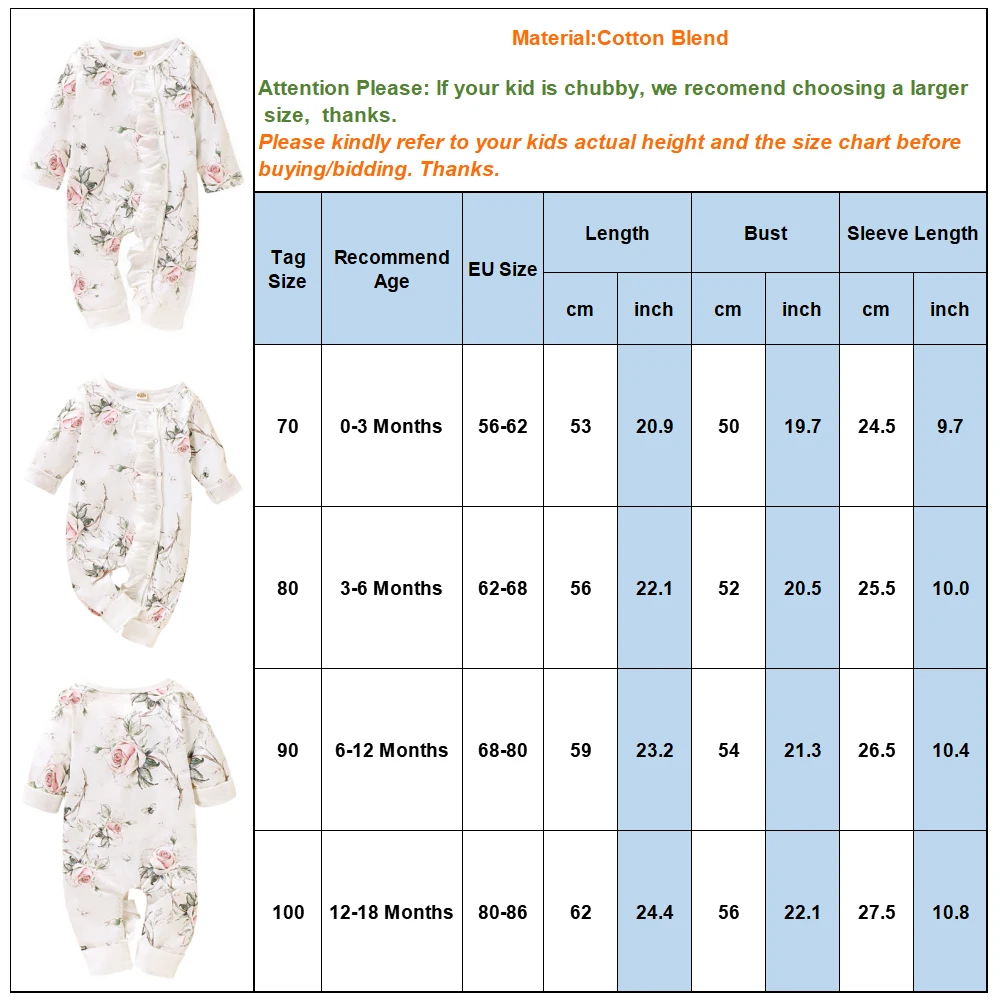 Material:Cotton Blend

Attention Please: If your kid is chubby, we recomend choosing a larger size, thanks.
Please kindly refer to your kids actual height and the size chart before buying/bidding. Thanks.

| Tag Size | Recommend Age | EU Size | Length cm | Length inch | Bust cm | Bust inch | Sleeve Length cm | Sleeve Length inch |
|---|---|---|---|---|---|---|---|---|
| 70 | 0-3 Months | 56-62 | 53 | 20.9 | 50 | 19.7 | 24.5 | 9.7 |
| 80 | 3-6 Months | 62-68 | 56 | 22.1 | 52 | 20.5 | 25.5 | 10.0 |
| 90 | 6-12 Months | 68-80 | 59 | 23.2 | 54 | 21.3 | 26.5 | 10.4 |
| 100 | 12-18 Months | 80-86 | 62 | 24.4 | 56 | 22.1 | 27.5 | 10.8 |